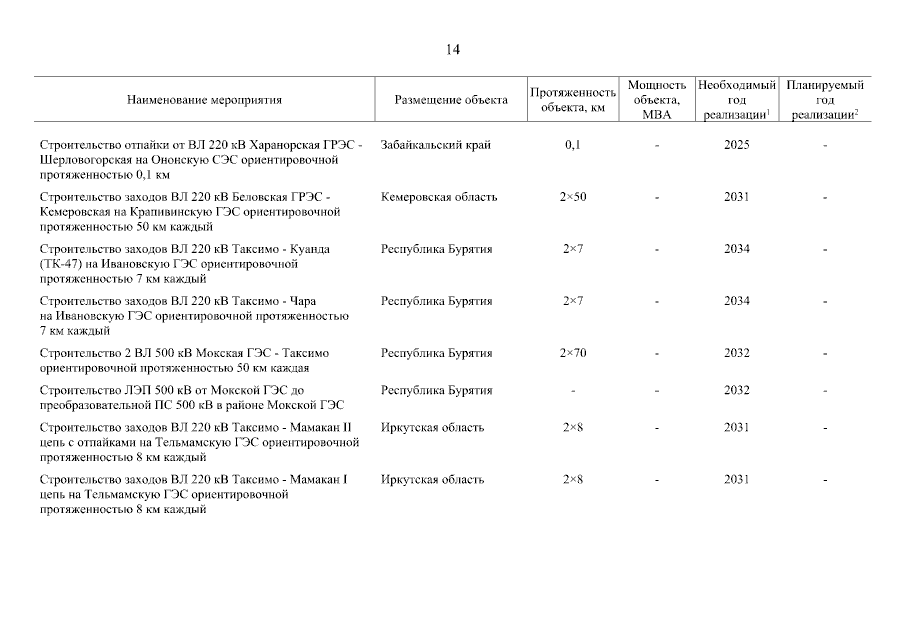 14

| Наименование мероприятия | Размещение объекта | Протяженность объекта, км | Мощность объекта, МВА | Необходимый год реализации$^1$ | Планируемый год реализации$^2$ |
|---|---|---|---|---|---|
| Строительство отпайки от ВЛ 220 кВ Харанорская ГРЭС - Шерловогорская на Ононскую СЭС ориентировочной протяженностью 0,1 км | Забайкальский край | 0,1 | - | 2025 | - |
| Строительство заходов ВЛ 220 кВ Беловская ГРЭС - Кемеровская на Крапивинскую ГЭС ориентировочной протяженностью 50 км каждый | Кемеровская область | 2×50 | - | 2031 | - |
| Строительство заходов ВЛ 220 кВ Таксимо - Куанда (ТК-47) на Ивановскую ГЭС ориентировочной протяженностью 7 км каждый | Республика Бурятия | 2×7 | - | 2034 | - |
| Строительство заходов ВЛ 220 кВ Таксимо - Чара на Ивановскую ГЭС ориентировочной протяженностью 7 км каждый | Республика Бурятия | 2×7 | - | 2034 | - |
| Строительство 2 ВЛ 500 кВ Мокская ГЭС - Таксимо ориентировочной протяженностью 50 км каждая | Республика Бурятия | 2×70 | - | 2032 | - |
| Строительство ЛЭП 500 кВ от Мокской ГЭС до преобразовательной ПС 500 кВ в районе Мокской ГЭС | Республика Бурятия | - | - | 2032 | - |
| Строительство заходов ВЛ 220 кВ Таксимо - Мамакан II цепь с отпайками на Тельмамскую ГЭС ориентировочной протяженностью 8 км каждый | Иркутская область | 2×8 | - | 2031 | - |
| Строительство заходов ВЛ 220 кВ Таксимо - Мамакан I цепь на Тельмамскую ГЭС ориентировочной протяженностью 8 км каждый | Иркутская область | 2×8 | - | 2031 | - |